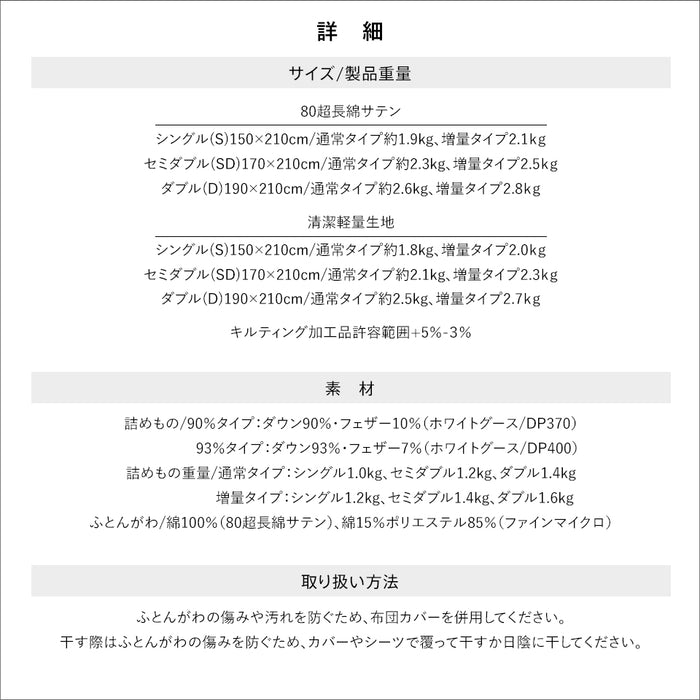 詳　細

サイズ/製品重量

80超長綿サテン

シングル(S)150×210cm/通常タイプ約1.9kg、増量タイプ2.1kg
セミダブル(SD)170×210cm/通常タイプ約2.3kg、増量タイプ2.5kg
ダブル(D)190×210cm/通常タイプ約2.6kg、増量タイプ2.8kg

清潔軽量生地

シングル(S)150×210cm/通常タイプ約1.8kg、増量タイプ2.0kg
セミダブル(SD)170×210cm/通常タイプ約2.1kg、増量タイプ2.3kg
ダブル(D)190×210cm/通常タイプ約2.5kg、増量タイプ2.7kg

キルティング加工品許容範囲+5%-3%

素　材

詰めもの/90%タイプ：ダウン90%・フェザー10%（ホワイトグース/DP370）
93%タイプ：ダウン93%・フェザー7%（ホワイトグース/DP400）
詰めもの重量/通常タイプ：シングル1.0kg、セミダブル1.2kg、ダブル1.4kg
増量タイプ：シングル1.2kg、セミダブル1.4kg、ダブル1.6kg
ふとんがわ/綿100%（80超長綿サテン）、綿15%ポリエステル85%（ファインマイクロ）

取り扱い方法

ふとんがわの傷みや汚れを防ぐため、布団カバーを併用してください。
干す際はふとんがわの傷みを防ぐため、カバーやシーツで覆って干すか日陰に干してください。